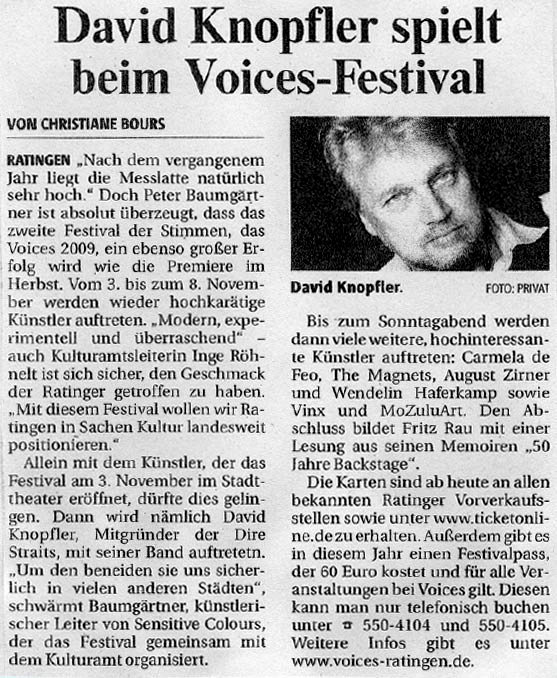 David Knopfler spielt beim Voices-Festival

VON CHRISTIANE BOURS

RATINGEN „Nach dem vergangenem Jahr liegt die Messlatte natürlich sehr hoch." Doch Peter Baumgärtner ist absolut überzeugt, dass das zweite Festival der Stimmen, das Voices 2009, ein ebenso großer Erfolg wird wie die Premiere im Herbst. Vom 3. bis zum 8. November werden wieder hochkarätige Künstler auftreten. „Modern, experimentell und überraschend" – auch Kulturamtsleiterin Inge Röhnelt ist sich sicher, den Geschmack der Ratinger getroffen zu haben. „Mit diesem Festival wollen wir Ratingen in Sachen Kultur landesweit positionieren."

Allein mit dem Künstler, der das Festival am 3. November im Stadttheater eröffnet, dürfte dies gelingen. Dann wird nämlich David Knopfler, Mitgründer der Dire Straits, mit seiner Band auftretetn. „Um den beneiden sie uns sicherlich in vielen anderen Städten", schwärmt Baumgärtner, künstlerischer Leiter von Sensitive Colours, der das Festival gemeinsam mit dem Kulturamt organisiert.

David Knopfler. FOTO: PRIVAT

Bis zum Sonntagabend werden dann viele weitere, hochinteressante Künstler auftreten: Carmela de Feo, The Magnets, August Zirner und Wendelin Haferkamp sowie Vinx und MoZuluArt. Den Abschluss bildet Fritz Rau mit einer Lesung aus seinen Memoiren „50 Jahre Backstage".

Die Karten sind ab heute an allen bekannten Ratinger Vorverkaufsstellen sowie unter www.ticketonline.de zu erhalten. Außerdem gibt es in diesem Jahr einen Festivalpass, der 60 Euro kostet und für alle Veranstaltungen bei Voices gilt. Diesen kann man nur telefonisch buchen unter ☎ 550-4104 und 550-4105. Weitere Infos gibt es unter www.voices-ratingen.de.